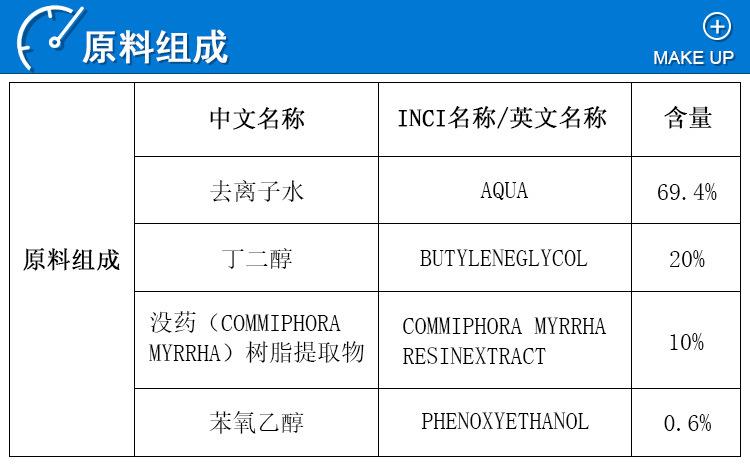 原料组成

MAKE UP

| 原料组成 | 中文名称 | INCI名称/英文名称 | 含量 |
|---|---|---|---|
| | 去离子水 | AQUA | 69.4% |
| | 丁二醇 | BUTYLENEGLYCOL | 20% |
| | 没药（COMMIPHORA MYRRHA）树脂提取物 | COMMIPHORA MYRRHA RESINEXTRACT | 10% |
| | 苯氧乙醇 | PHENOXYETHANOL | 0.6% |